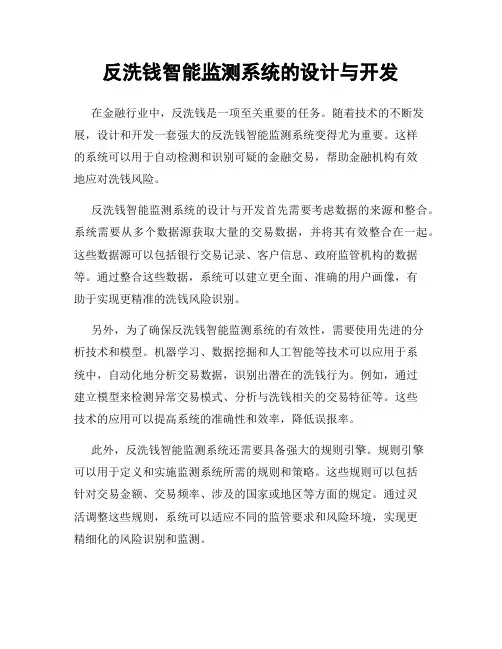 反洗钱智能监测系统的设计与开发

在金融行业中，反洗钱是一项至关重要的任务。随着技术的不断发展，设计和开发一套强大的反洗钱智能监测系统变得尤为重要。这样的系统可以用于自动检测和识别可疑的金融交易，帮助金融机构有效地应对洗钱风险。

反洗钱智能监测系统的设计与开发首先需要考虑数据的来源和整合。系统需要从多个数据源获取大量的交易数据，并将其有效整合在一起。这些数据源可以包括银行交易记录、客户信息、政府监管机构的数据等。通过整合这些数据，系统可以建立更全面、准确的用户画像，有助于实现更精准的洗钱风险识别。

另外，为了确保反洗钱智能监测系统的有效性，需要使用先进的分析技术和模型。机器学习、数据挖掘和人工智能等技术可以应用于系统中，自动化地分析交易数据，识别出潜在的洗钱行为。例如，通过建立模型来检测异常交易模式、分析与洗钱相关的交易特征等。这些技术的应用可以提高系统的准确性和效率，降低误报率。

此外，反洗钱智能监测系统还需要具备强大的规则引擎。规则引擎可以用于定义和实施监测系统所需的规则和策略。这些规则可以包括针对交易金额、交易频率、涉及的国家或地区等方面的规定。通过灵活调整这些规则，系统可以适应不同的监管要求和风险环境，实现更精细化的风险识别和监测。